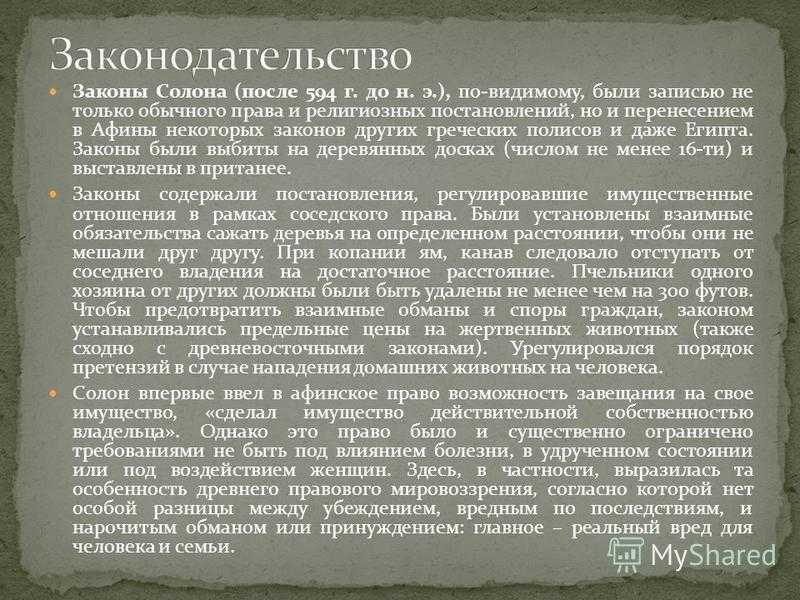 Законодательство

Законы Солона (после 594 г. до н. э.), по-видимому, были записью не только обычного права и религиозных постановлений, но и перенесением в Афины некоторых законов других греческих полисов и даже Египта. Законы были выбиты на деревянных досках (числом не менее 16-ти) и выставлены в пританее.

Законы содержали постановления, регулировавшие имущественные отношения в рамках соседского права. Были установлены взаимные обязательства сажать деревья на определенном расстоянии, чтобы они не мешали друг другу. При копании ям, канав следовало отступать от соседнего владения на достаточное расстояние. Пчельники одного хозяина от других должны были быть удалены не менее чем на 300 футов. Чтобы предотвратить взаимные обманы и споры граждан, законом устанавливались предельные цены на жертвенных животных (также сходно с древневосточными законами). Урегулировался порядок претензий в случае нападения домашних животных на человека.

Солон впервые ввел в афинское право возможность завещания на свое имущество, «сделал имущество действительной собственностью владельца». Однако это право было и существенно ограничено требованиями не быть под влиянием болезни, в удрученном состоянии или под воздействием женщин. Здесь, в частности, выразилась та особенность древнего правового мировоззрения, согласно которой нет особой разницы между убеждением, вредным по последствиям, и нарочитым обманом или принуждением: главное – реальный вред для человека и семьи.

MyShared